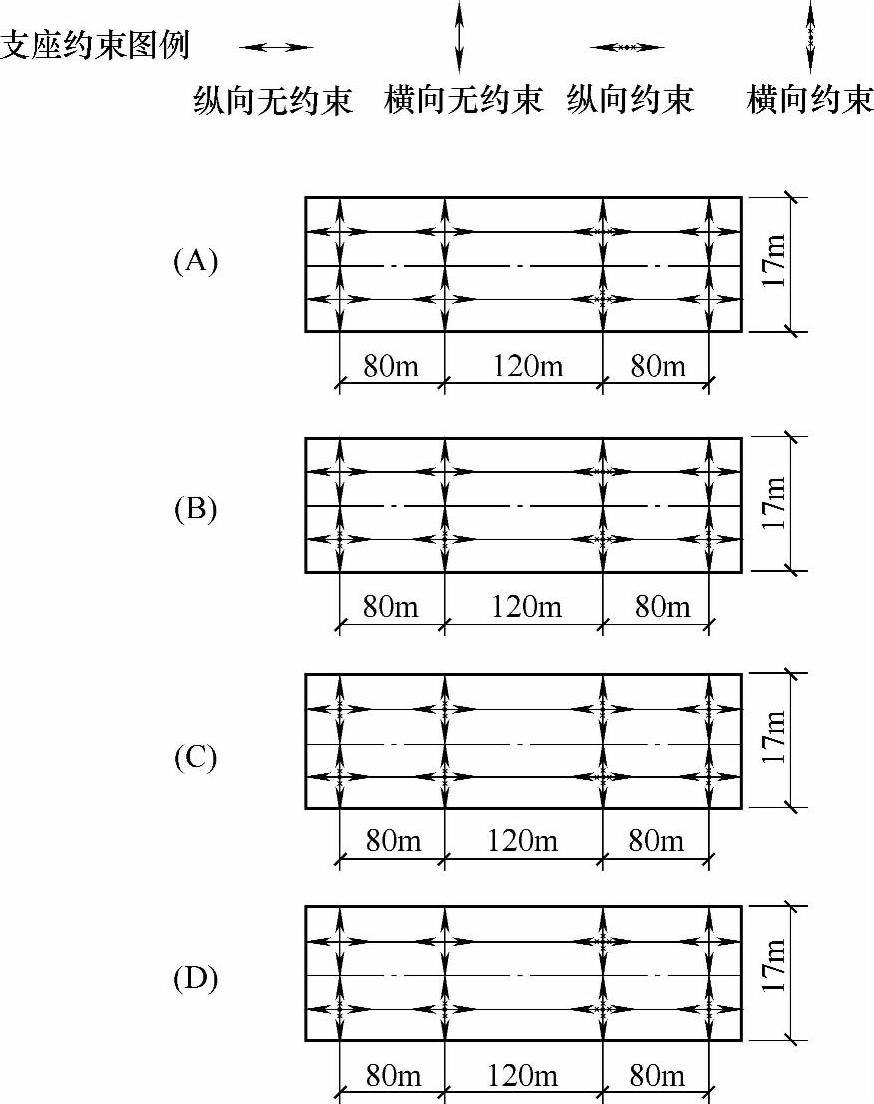 支座约束图例

纵向无约束 横向无约束 纵向约束 横向约束

(A)

17m

80m 120m 80m

(B)

17m

80m 120m 80m

(C)

17m

80m 120m 80m

(D)

17m

80m 120m 80m